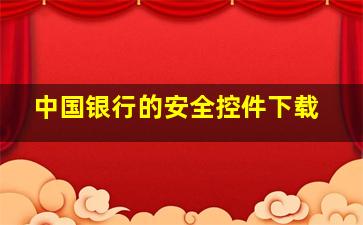 中国银行的安全控件下载